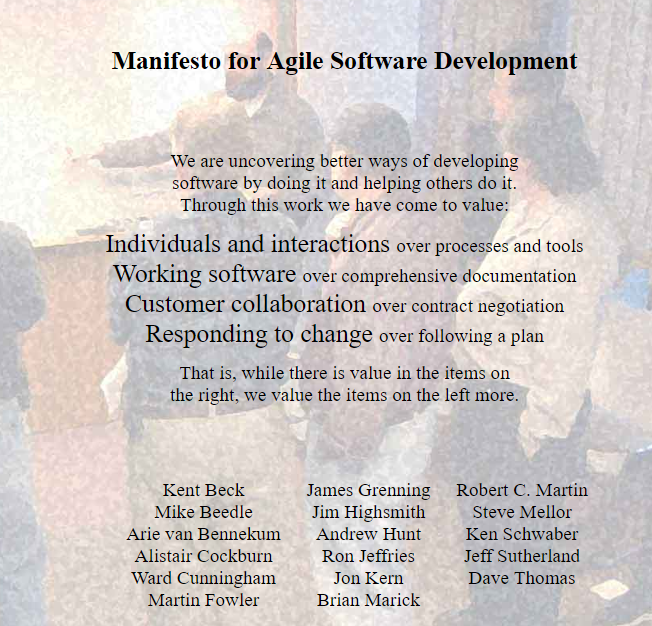 Manifesto for Agile Software Development

We are uncovering better ways of developing software by doing it and helping others do it. Through this work we have come to value:

Individuals and interactions over processes and tools
Working software over comprehensive documentation
Customer collaboration over contract negotiation
Responding to change over following a plan

That is, while there is value in the items on the right, we value the items on the left more.

Kent Beck
Mike Beedle
Arie van Bennekum
Alistair Cockburn
Ward Cunningham
Martin Fowler

James Grenning
Jim Highsmith
Andrew Hunt
Ron Jeffries
Jon Kern
Brian Marick

Robert C. Martin
Steve Mellor
Ken Schwaber
Jeff Sutherland
Dave Thomas